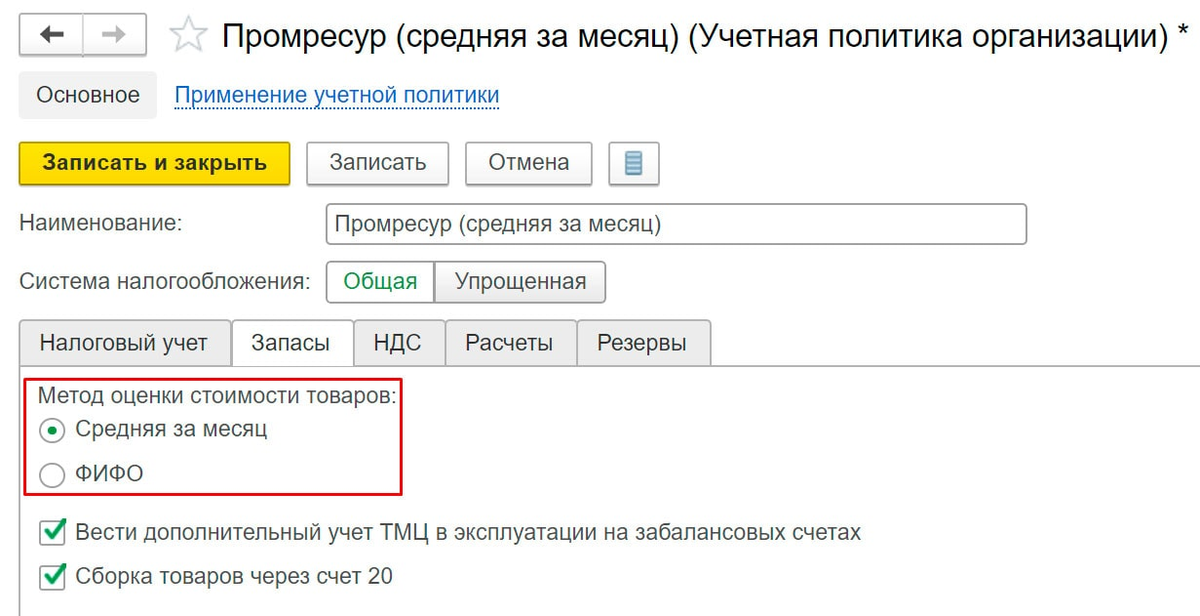 Промресур (средняя за месяц) (Учетная политика организации) *

Основное Применение учетной политики

Записать и закрыть Записать Отмена

Наименование: Промресур (средняя за месяц)

Система налогообложения: Общая Упрощенная

Налоговый учет Запасы НДС Расчеты Резервы

Метод оценки стоимости товаров:
Средняя за месяц
ФИФО

Вести дополнительный учет ТМЦ в эксплуатации на забалансовых счетах
Сборка товаров через счет 20